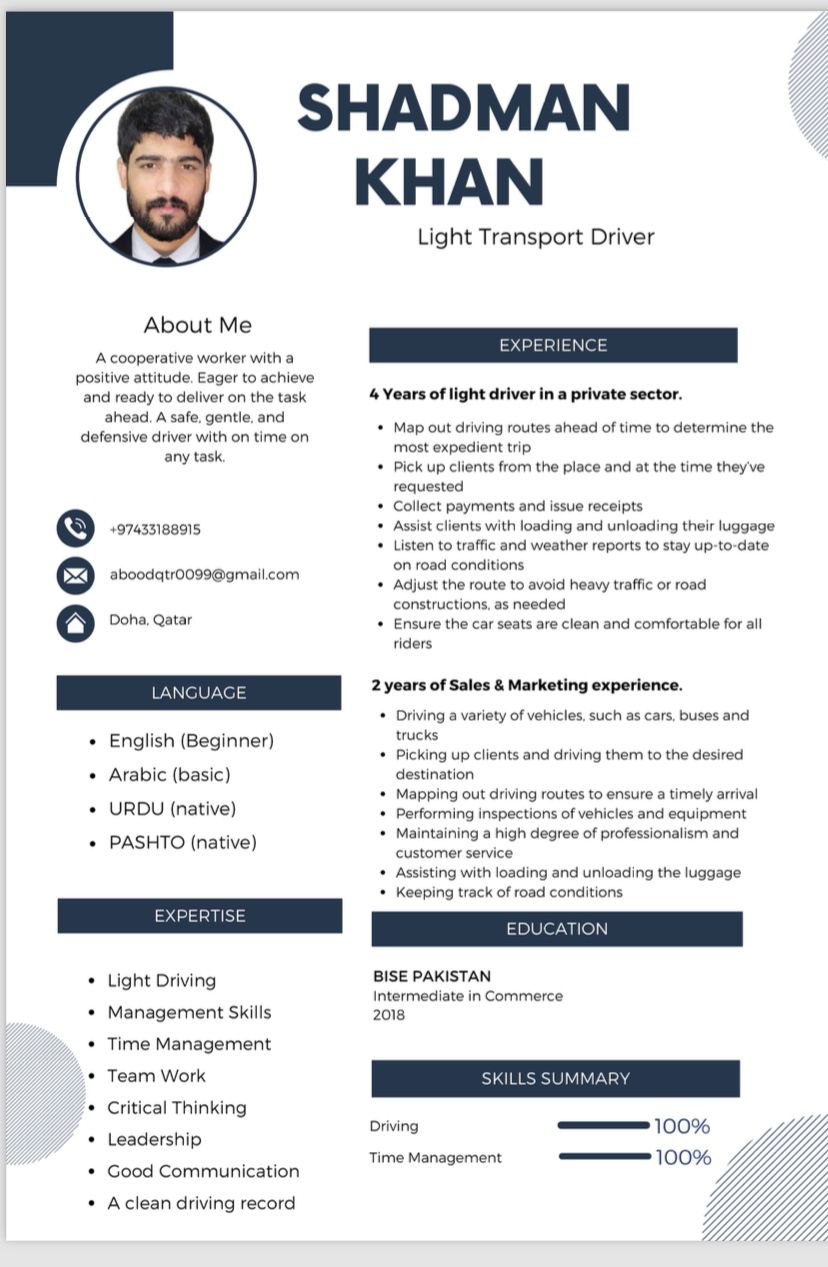 SHADMAN KHAN

Light Transport Driver

About Me

A cooperative worker with a positive attitude. Eager to achieve and ready to deliver on the task ahead. A safe, gentle, and defensive driver with on time on any task.

+97433188915

aboodqtr0099@gmail.com

Doha, Qatar

LANGUAGE

- English (Beginner)
- Arabic (basic)
- URDU (native)
- PASHTO (native)

EXPERTISE

- Light Driving
- Management Skills
- Time Management
- Team Work
- Critical Thinking
- Leadership
- Good Communication
- A clean driving record

EXPERIENCE

4 Years of light driver in a private sector.

- Map out driving routes ahead of time to determine the most expedient trip
- Pick up clients from the place and at the time they've requested
- Collect payments and issue receipts
- Assist clients with loading and unloading their luggage
- Listen to traffic and weather reports to stay up-to-date on road conditions
- Adjust the route to avoid heavy traffic or road constructions, as needed
- Ensure the car seats are clean and comfortable for all riders

2 years of Sales & Marketing experience.

- Driving a variety of vehicles, such as cars, buses and trucks
- Picking up clients and driving them to the desired destination
- Mapping out driving routes to ensure a timely arrival
- Performing inspections of vehicles and equipment
- Maintaining a high degree of professionalism and customer service
- Assisting with loading and unloading the luggage
- Keeping track of road conditions

EDUCATION

BISE PAKISTAN
Intermediate in Commerce
2018

SKILLS SUMMARY

Driving 100%
Time Management 100%